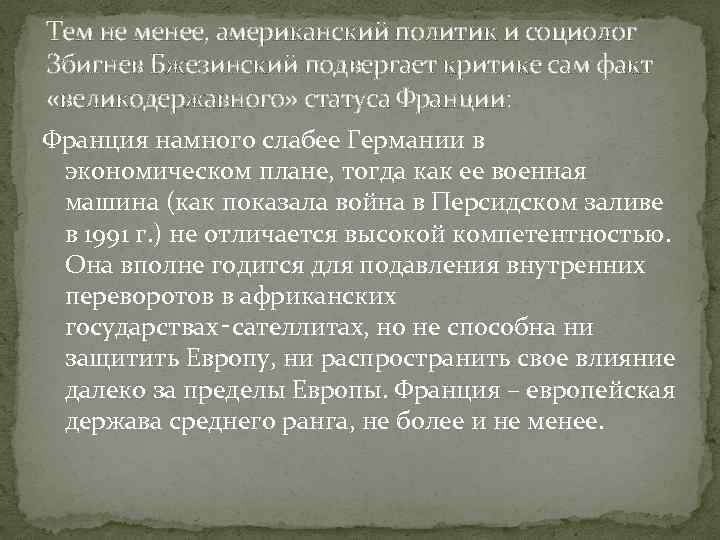 Тем не менее, американский политик и социолог Збигнев Бжезинский подвергает критике сам факт «великодержавного» статуса Франции:

Франция намного слабее Германии в экономическом плане, тогда как ее военная машина (как показала война в Персидском заливе в 1991 г.) не отличается высокой компетентностью. Она вполне годится для подавления внутренних переворотов в африканских государствах-сателлитах, но не способна ни защитить Европу, ни распространить свое влияние далеко за пределы Европы. Франция – европейская держава среднего ранга, не более и не менее.